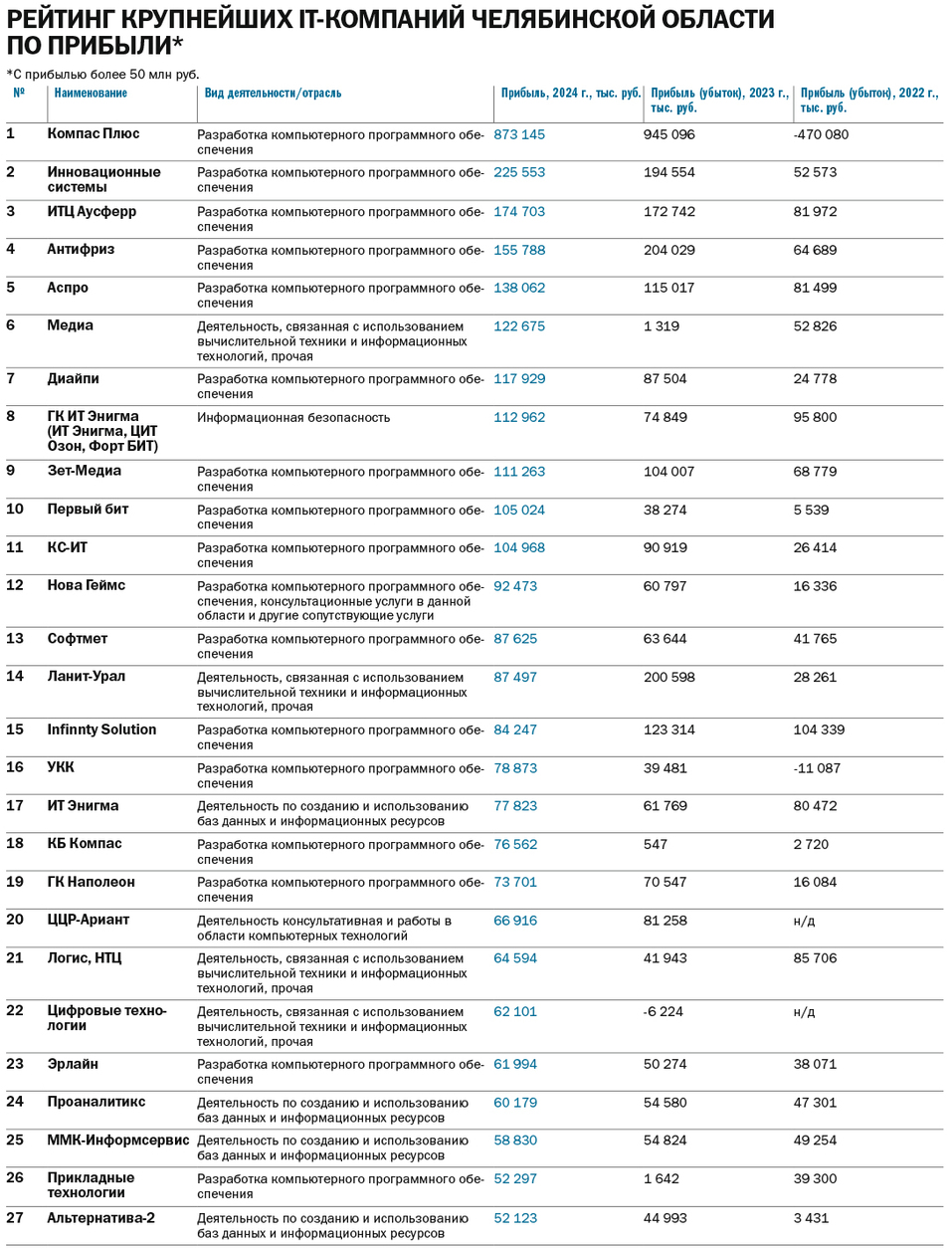 РЕЙТИНГ КРУПНЕЙШИХ IT-КОМПАНИЙ ЧЕЛЯБИНСКОЙ ОБЛАСТИ ПО ПРИБЫЛИ*

*С прибылью более 50 млн руб.

| № | Наименование | Вид деятельности/отрасль | Прибыль, 2024 г., тыс. руб. | Прибыль (убыток), 2023 г., тыс. руб. | Прибыль (убыток), 2022 г., тыс. руб. |
|---|---|---|---|---|---|
| 1 | Компас Плюс | Разработка компьютерного программного обеспечения | 873 145 | 945 096 | -470 080 |
| 2 | Инновационные системы | Разработка компьютерного программного обеспечения | 225 553 | 194 554 | 52 573 |
| 3 | ИТЦ Аусферр | Разработка компьютерного программного обеспечения | 174 703 | 172 742 | 81 972 |
| 4 | Антифриз | Разработка компьютерного программного обеспечения | 155 788 | 204 029 | 64 689 |
| 5 | Аспро | Разработка компьютерного программного обеспечения | 138 062 | 115 017 | 81 499 |
| 6 | Медиа | Деятельность, связанная с использованием вычислительной техники и информационных технологий, прочая | 122 675 | 1 319 | 52 826 |
| 7 | Диайпи | Разработка компьютерного программного обеспечения | 117 929 | 87 504 | 24 778 |
| 8 | ГК ИТ Энигма (ИТ Энигма, ЦИТ Озон, Форт БИТ) | Информационная безопасность | 112 962 | 74 849 | 95 800 |
| 9 | Зет-Медиа | Разработка компьютерного программного обеспечения | 111 263 | 104 007 | 68 779 |
| 10 | Первый бит | Разработка компьютерного программного обеспечения | 105 024 | 38 274 | 5 539 |
| 11 | КС-ИТ | Разработка компьютерного программного обеспечения | 104 968 | 90 919 | 26 414 |
| 12 | Нова Геймс | Разработка компьютерного программного обеспечения, консультационные услуги в данной области и другие сопутствующие услуги | 92 473 | 60 797 | 16 336 |
| 13 | Софтмет | Разработка компьютерного программного обеспечения | 87 625 | 63 644 | 41 765 |
| 14 | Ланит-Урал | Деятельность, связанная с использованием вычислительной техники и информационных технологий, прочая | 87 497 | 200 598 | 28 261 |
| 15 | Infinnty Solution | Разработка компьютерного программного обеспечения | 84 247 | 123 314 | 104 339 |
| 16 | УКК | Разработка компьютерного программного обеспечения | 78 873 | 39 481 | -11 087 |
| 17 | ИТ Энигма | Деятельность по созданию и использованию баз данных и информационных ресурсов | 77 823 | 61 769 | 80 472 |
| 18 | КБ Компас | Разработка компьютерного программного обеспечения | 76 562 | 547 | 2 720 |
| 19 | ГК Наполеон | Разработка компьютерного программного обеспечения | 73 701 | 70 547 | 16 084 |
| 20 | ЦЦР-Ариант | Деятельность консультативная и работы в области компьютерных технологий | 66 916 | 81 258 | н/д |
| 21 | Логис, НТЦ | Деятельность, связанная с использованием вычислительной техники и информационных технологий, прочая | 64 594 | 41 943 | 85 706 |
| 22 | Цифровые технологии | Деятельность, связанная с использованием вычислительной техники и информационных технологий, прочая | 62 101 | -6 224 | н/д |
| 23 | Эрлайн | Разработка компьютерного программного обеспечения | 61 994 | 50 274 | 38 071 |
| 24 | Проаналитикс | Деятельность по созданию и использованию баз данных и информационных ресурсов | 60 179 | 54 580 | 47 301 |
| 25 | ММК-Информсервис | Деятельность по созданию и использованию баз данных и информационных ресурсов | 58 830 | 54 824 | 49 254 |
| 26 | Прикладные технологии | Разработка компьютерного программного обеспечения | 52 297 | 1 642 | 39 300 |
| 27 | Альтернатива-2 | Деятельность по созданию и использованию баз данных и информационных ресурсов | 52 123 | 44 993 | 3 431 |